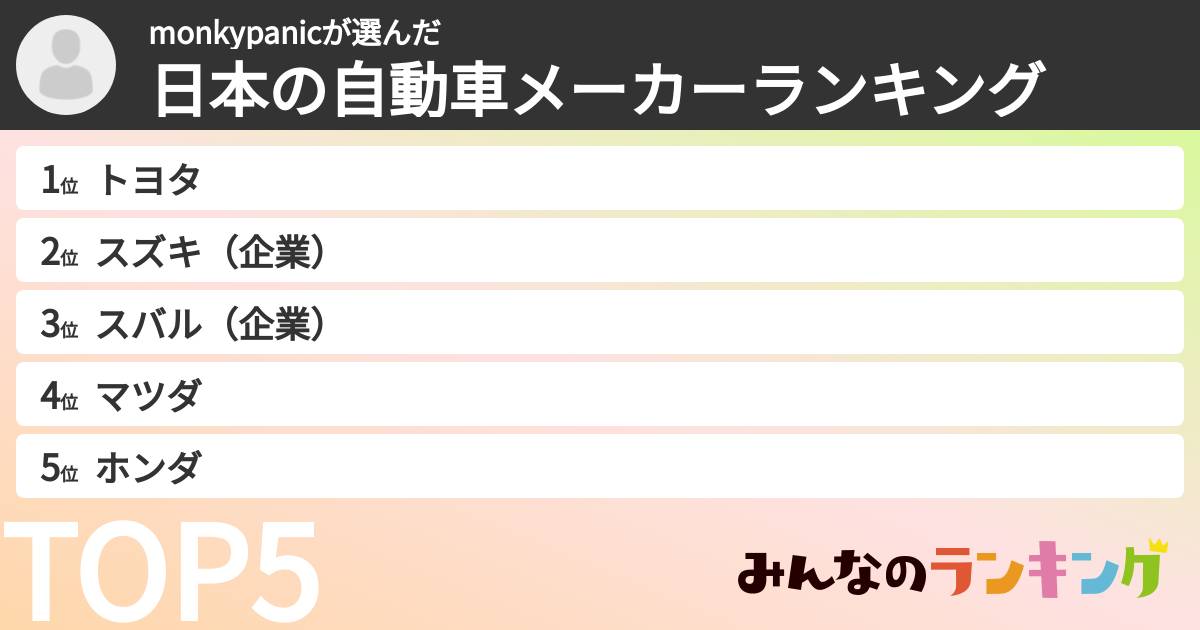 monkypanicが選んだ
日本の自動車メーカーランキング

1位 トヨタ
2位 スズキ（企業）
3位 スバル（企業）
4位 マツダ
5位 ホンダ

TOP5

みんなのランキング